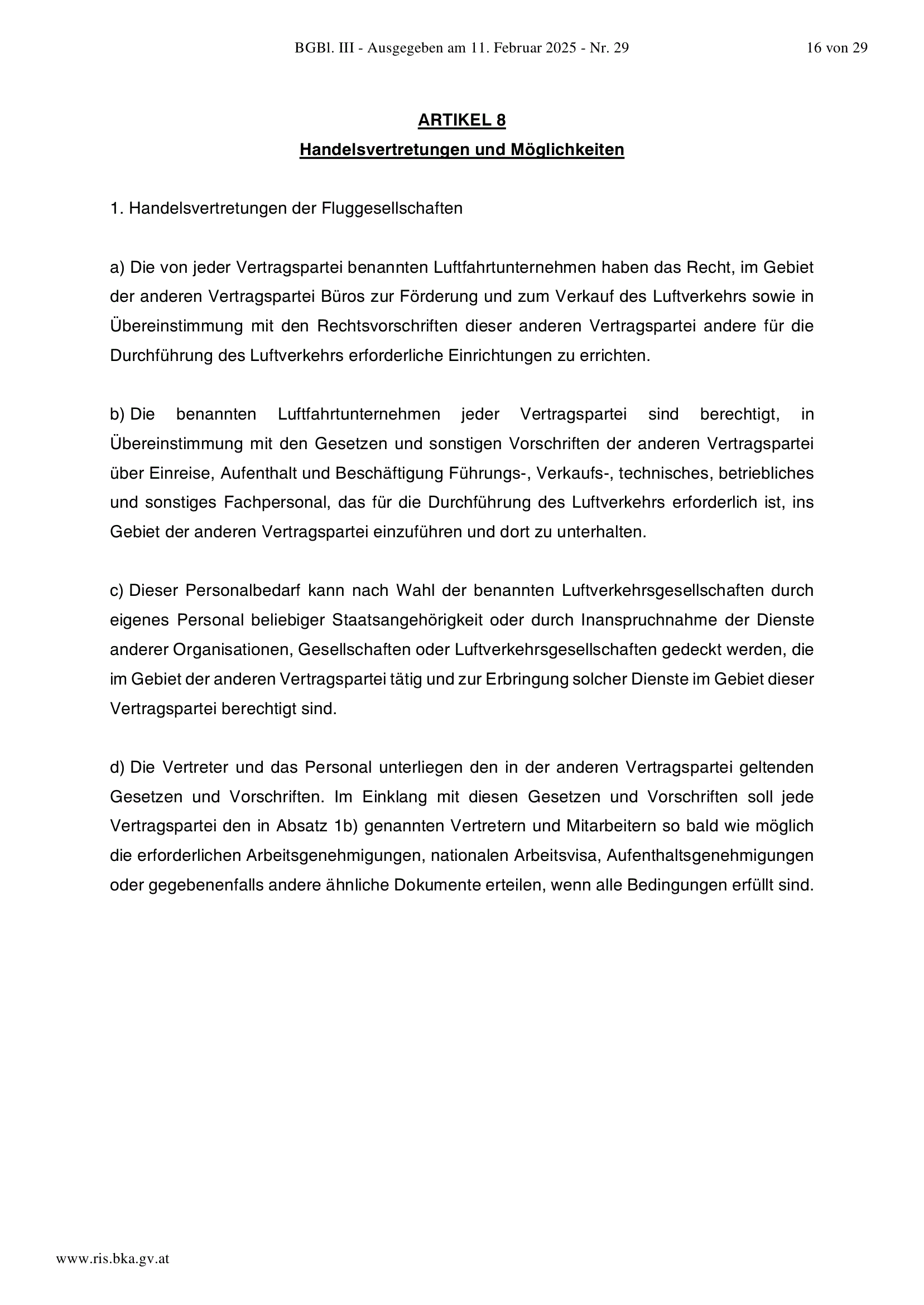 BGBl. III - Ausgegeben am 11. Februar 2025 - Nr. 29 16 von 29

ARTIKEL 8
Handelsvertretungen und Möglichkeiten

1. Handelsvertretungen der Fluggesellschaften

a) Die von jeder Vertragspartei benannten Luftfahrtunternehmen haben das Recht, im Gebiet der anderen Vertragspartei Büros zur Förderung und zum Verkauf des Luftverkehrs sowie in Übereinstimmung mit den Rechtsvorschriften dieser anderen Vertragspartei andere für die Durchführung des Luftverkehrs erforderliche Einrichtungen zu errichten.

b) Die benannten Luftfahrtunternehmen jeder Vertragspartei sind berechtigt, in Übereinstimmung mit den Gesetzen und sonstigen Vorschriften der anderen Vertragspartei über Einreise, Aufenthalt und Beschäftigung Führungs-, Verkaufs-, technisches, betriebliches und sonstiges Fachpersonal, das für die Durchführung des Luftverkehrs erforderlich ist, ins Gebiet der anderen Vertragspartei einzuführen und dort zu unterhalten.

c) Dieser Personalbedarf kann nach Wahl der benannten Luftverkehrsgesellschaften durch eigenes Personal beliebiger Staatsangehörigkeit oder durch Inanspruchnahme der Dienste anderer Organisationen, Gesellschaften oder Luftverkehrsgesellschaften gedeckt werden, die im Gebiet der anderen Vertragspartei tätig und zur Erbringung solcher Dienste im Gebiet dieser Vertragspartei berechtigt sind.

d) Die Vertreter und das Personal unterliegen den in der anderen Vertragspartei geltenden Gesetzen und Vorschriften. Im Einklang mit diesen Gesetzen und Vorschriften soll jede Vertragspartei den in Absatz 1b) genannten Vertretern und Mitarbeitern so bald wie möglich die erforderlichen Arbeitsgenehmigungen, nationalen Arbeitsvisa, Aufenthaltsgenehmigungen oder gegebenenfalls andere ähnliche Dokumente erteilen, wenn alle Bedingungen erfüllt sind.

www.ris.bka.gv.at